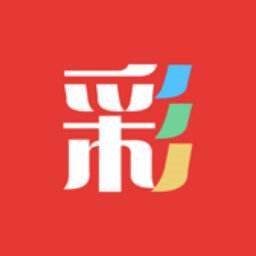 彩